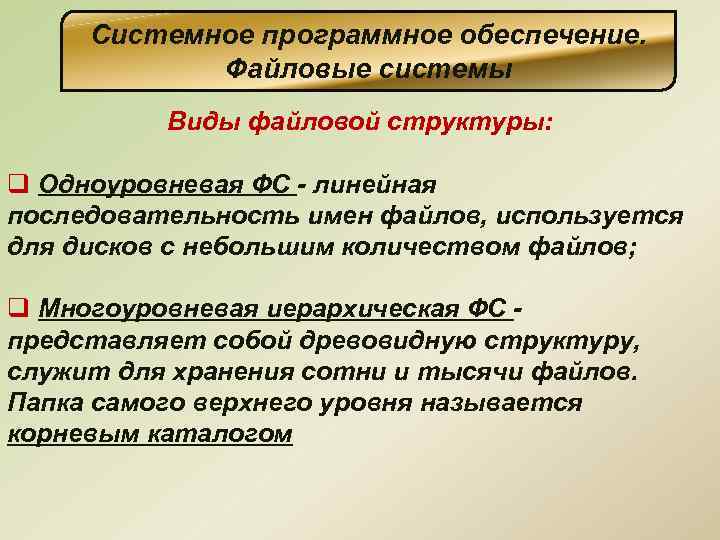 Системное программное обеспечение. Файловые системы

Виды файловой структуры:

❑ Одноуровневая ФС - линейная последовательность имен файлов, используется для дисков с небольшим количеством файлов;

❑ Многоуровневая иерархическая ФС - представляет собой древовидную структуру, служит для хранения сотни и тысячи файлов. Папка самого верхнего уровня называется корневым каталогом